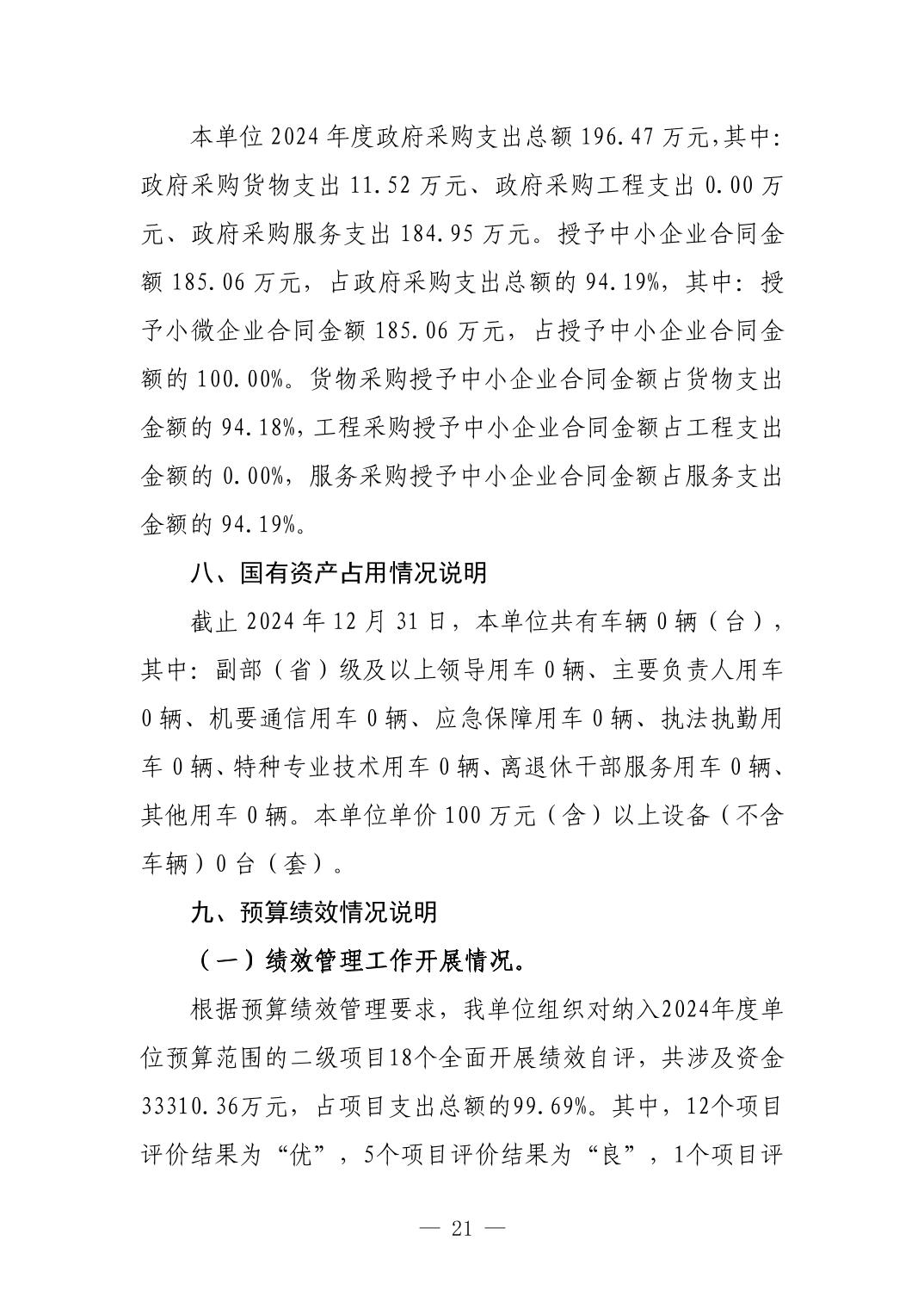 本单位2024年度政府采购支出总额196.47万元,其中:政府采购货物支出11.52万元、政府采购工程支出0.00万元、政府采购服务支出184.95万元。授予中小企业合同金额185.06万元，占政府采购支出总额的94.19%，其中：授予小微企业合同金额185.06万元，占授予中小企业合同金额的100.00%。货物采购授予中小企业合同金额占货物支出金额的94.18%，工程采购授予中小企业合同金额占工程支出金额的0.00%，服务采购授予中小企业合同金额占服务支出金额的94.19%。

八、国有资产占用情况说明

截止2024年12月31日，本单位共有车辆0辆（台），其中：副部（省）级及以上领导用车0辆、主要负责人用车0辆、机要通信用车0辆、应急保障用车0辆、执法执勤用车0辆、特种专业技术用车0辆、离退休干部服务用车0辆、其他用车0辆。本单位单价100万元（含）以上设备（不含车辆）0台（套）。

九、预算绩效情况说明

（一）绩效管理工作开展情况。

根据预算绩效管理要求，我单位组织对纳入2024年度单位预算范围的二级项目18个全面开展绩效自评，共涉及资金33310.36万元，占项目支出总额的99.69%。其中，12个项目评价结果为“优”，5个项目评价结果为“良”，1个项目评

— 21 —